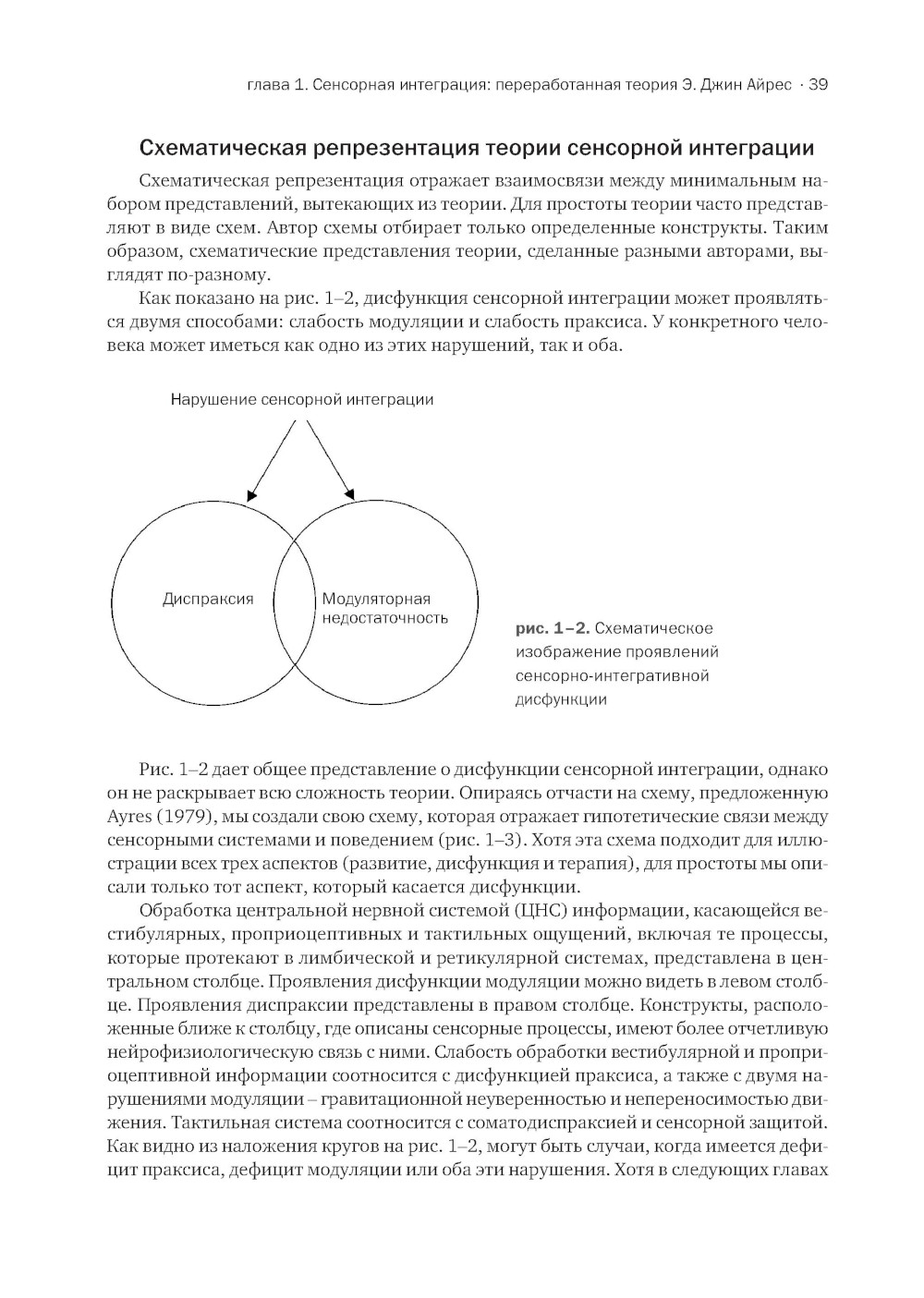 глава 1. Сенсорная интеграция: переработанная теория Э. Джин Айрес · 39

Схематическая репрезентация теории сенсорной интеграции

Схематическая репрезентация отражает взаимосвязи между минимальным набором представлений, вытекающих из теории. Для простоты теории часто представляют в виде схем. Автор схемы отбирает только определенные конструкты. Таким образом, схематические представления теории, сделанные разными авторами, выглядят по-разному.

Как показано на рис. 1–2, дисфункция сенсорной интеграции может проявляться двумя способами: слабость модуляции и слабость праксиса. У конкретного человека может иметься как одно из этих нарушений, так и оба.

Нарушение сенсорной интеграции

Диспраксия

Модуляторная недостаточность

рис. 1–2. Схематическое изображение проявлений сенсорно-интегративной дисфункции

Рис. 1–2 дает общее представление о дисфункции сенсорной интеграции, однако он не раскрывает всю сложность теории. Опираясь отчасти на схему, предложенную Ayres (1979), мы создали свою схему, которая отражает гипотетические связи между сенсорными системами и поведением (рис. 1–3). Хотя эта схема подходит для иллюстрации всех трех аспектов (развитие, дисфункция и терапия), для простоты мы описали только тот аспект, который касается дисфункции.

Обработка центральной нервной системой (ЦНС) информации, касающейся вестибулярных, проприоцептивных и тактильных ощущений, включая те процессы, которые протекают в лимбической и ретикулярной системах, представлена в центральном столбце. Проявления дисфункции модуляции можно видеть в левом столбце. Проявления диспраксии представлены в правом столбце. Конструкты, расположенные ближе к столбцу, где описаны сенсорные процессы, имеют более отчетливую нейрофизиологическую связь с ними. Слабость обработки вестибулярной и проприоцептивной информации соотносится с дисфункцией праксиса, а также с двумя нарушениями модуляции – гравитационной неуверенностью и непереносимостью движения. Тактильная система соотносится с соматодиспраксией и сенсорной защитой. Как видно из наложения кругов на рис. 1–2, могут быть случаи, когда имеется дефицит праксиса, дефицит модуляции или оба эти нарушения. Хотя в следующих главах